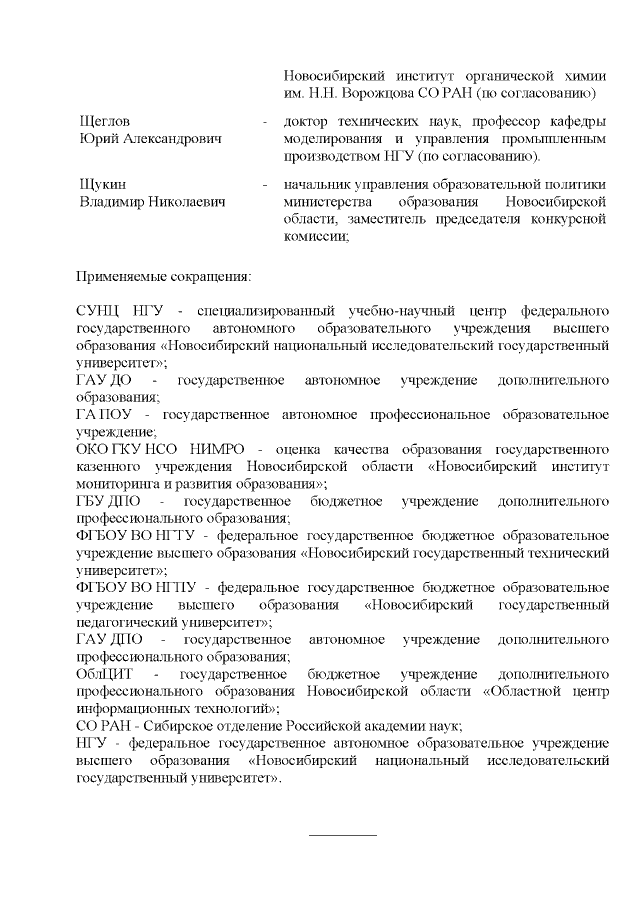 Новосибирский институт органической химии им. Н.Н. Ворожцова СО РАН (по согласованию)

Щеглов Юрий Александрович - доктор технических наук, профессор кафедры моделирования и управления промышленным производством НГУ (по согласованию).

Щукин Владимир Николаевич - начальник управления образовательной политики министерства образования Новосибирской области, заместитель председателя конкурсной комиссии;

Применяемые сокращения:

СУНЦ НГУ - специализированный учебно-научный центр федерального государственного автономного образовательного учреждения высшего образования «Новосибирский национальный исследовательский государственный университет»;
ГАУ ДО - государственное автономное учреждение дополнительного образования;
ГА ПОУ - государственное автономное профессиональное образовательное учреждение;
ОКО ГКУ НСО НИМРО - оценка качества образования государственного казенного учреждения Новосибирской области «Новосибирский институт мониторинга и развития образования»;
ГБУ ДПО - государственное бюджетное учреждение дополнительного профессионального образования;
ФГБОУ ВО НГТУ - федеральное государственное бюджетное образовательное учреждение высшего образования «Новосибирский государственный технический университет»;
ФГБОУ ВО НГПУ - федеральное государственное бюджетное образовательное учреждение высшего образования «Новосибирский государственный педагогический университет»;
ГАУ ДПО - государственное автономное учреждение дополнительного профессионального образования;
ОблЦИТ - государственное бюджетное учреждение дополнительного профессионального образования Новосибирской области «Областной центр информационных технологий»;
СО РАН - Сибирское отделение Российской академии наук;
НГУ - федеральное государственное автономное образовательное учреждение высшего образования «Новосибирский национальный исследовательский государственный университет».